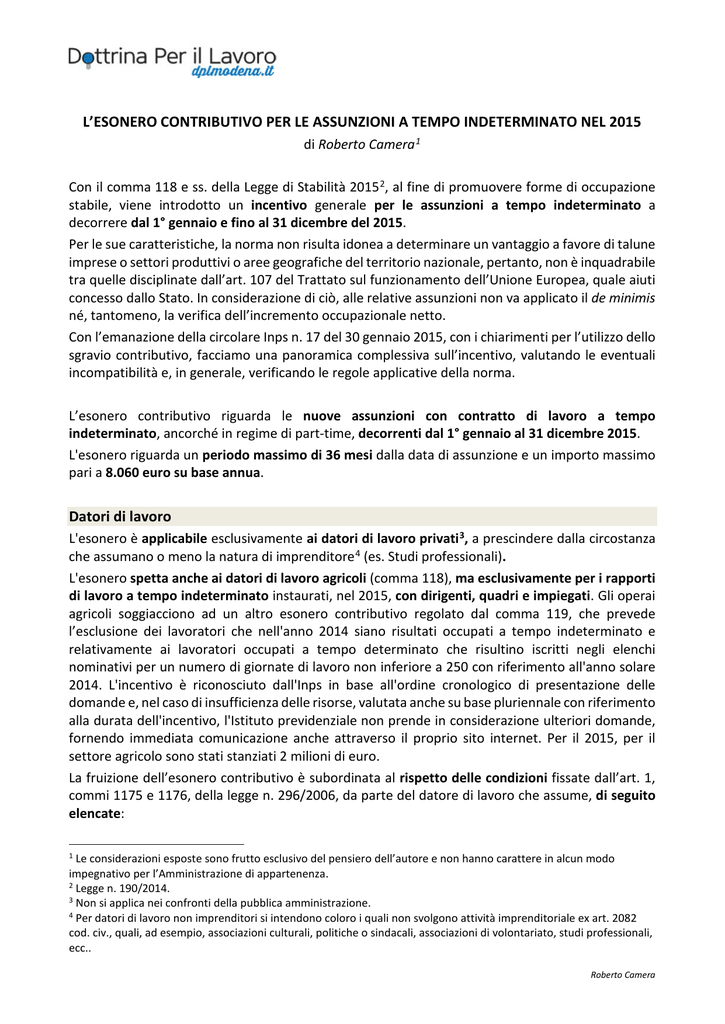 Dottrina Per il Lavoro
dplmodena.it

L'ESONERO CONTRIBUTIVO PER LE ASSUNZIONI A TEMPO INDETERMINATO NEL 2015
di Roberto Camera$^1$

Con il comma 118 e ss. della Legge di Stabilità 2015$^2$, al fine di promuovere forme di occupazione stabile, viene introdotto un incentivo generale per le assunzioni a tempo indeterminato a decorrere dal 1° gennaio e fino al 31 dicembre del 2015.

Per le sue caratteristiche, la norma non risulta idonea a determinare un vantaggio a favore di talune imprese o settori produttivi o aree geografiche del territorio nazionale, pertanto, non è inquadrabile tra quelle disciplinate dall'art. 107 del Trattato sul funzionamento dell'Unione Europea, quale aiuti concesso dallo Stato. In considerazione di ciò, alle relative assunzioni non va applicato il de minimis né, tantomeno, la verifica dell'incremento occupazionale netto.

Con l'emanazione della circolare Inps n. 17 del 30 gennaio 2015, con i chiarimenti per l'utilizzo dello sgravio contributivo, facciamo una panoramica complessiva sull'incentivo, valutando le eventuali incompatibilità e, in generale, verificando le regole applicative della norma.

L'esonero contributivo riguarda le nuove assunzioni con contratto di lavoro a tempo indeterminato, ancorché in regime di part-time, decorrenti dal 1° gennaio al 31 dicembre 2015.

L'esonero riguarda un periodo massimo di 36 mesi dalla data di assunzione e un importo massimo pari a 8.060 euro su base annua.

Datori di lavoro

L'esonero è applicabile esclusivamente ai datori di lavoro privati$^3$, a prescindere dalla circostanza che assumano o meno la natura di imprenditore$^4$ (es. Studi professionali).

L'esonero spetta anche ai datori di lavoro agricoli (comma 118), ma esclusivamente per i rapporti di lavoro a tempo indeterminato instaurati, nel 2015, con dirigenti, quadri e impiegati. Gli operai agricoli soggiacciono ad un altro esonero contributivo regolato dal comma 119, che prevede l'esclusione dei lavoratori che nell'anno 2014 siano risultati occupati a tempo indeterminato e relativamente ai lavoratori occupati a tempo determinato che risultino iscritti negli elenchi nominativi per un numero di giornate di lavoro non inferiore a 250 con riferimento all'anno solare 2014. L'incentivo è riconosciuto dall'Inps in base all'ordine cronologico di presentazione delle domande e, nel caso di insufficienza delle risorse, valutata anche su base pluriennale con riferimento alla durata dell'incentivo, l'Istituto previdenziale non prende in considerazione ulteriori domande, fornendo immediata comunicazione anche attraverso il proprio sito internet. Per il 2015, per il settore agricolo sono stati stanziati 2 milioni di euro.

La fruizione dell'esonero contributivo è subordinata al rispetto delle condizioni fissate dall'art. 1, commi 1175 e 1176, della legge n. 296/2006, da parte del datore di lavoro che assume, di seguito elencate:

$^1$ Le considerazioni esposte sono frutto esclusivo del pensiero dell'autore e non hanno carattere in alcun modo impegnativo per l'Amministrazione di appartenenza.
$^2$ Legge n. 190/2014.
$^3$ Non si applica nei confronti della pubblica amministrazione.
$^4$ Per datori di lavoro non imprenditori si intendono coloro i quali non svolgono attività imprenditoriale ex art. 2082 cod. civ., quali, ad esempio, associazioni culturali, politiche o sindacali, associazioni di volontariato, studi professionali, ecc..

Roberto Camera